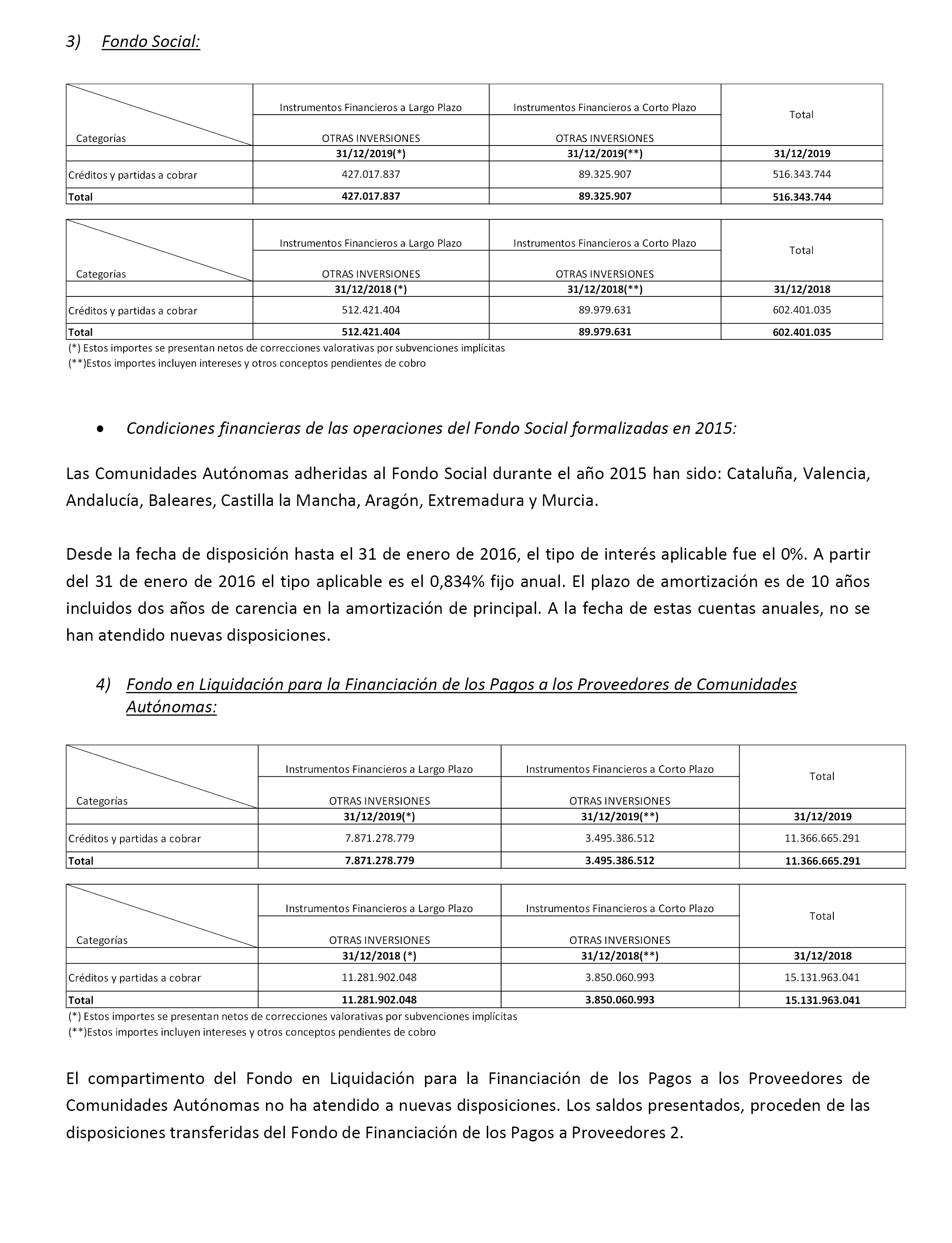 3) Fondo Social:

| Categorías | Instrumentos Financieros a Largo Plazo OTRAS INVERSIONES | Instrumentos Financieros a Corto Plazo OTRAS INVERSIONES | Total |
|---|---|---|---|
| | 31/12/2019(*) | 31/12/2019(**) | 31/12/2019 |
| Créditos y partidas a cobrar | 427.017.837 | 89.325.907 | 516.343.744 |
| Total | 427.017.837 | 89.325.907 | 516.343.744 |

| Categorías | Instrumentos Financieros a Largo Plazo OTRAS INVERSIONES | Instrumentos Financieros a Corto Plazo OTRAS INVERSIONES | Total |
|---|---|---|---|
| | 31/12/2018 (*) | 31/12/2018(**) | 31/12/2018 |
| Créditos y partidas a cobrar | 512.421.404 | 89.979.631 | 602.401.035 |
| Total | 512.421.404 | 89.979.631 | 602.401.035 |

(*) Estos importes se presentan netos de correcciones valorativas por subvenciones implícitas
(**)Estos importes incluyen intereses y otros conceptos pendientes de cobro

• Condiciones financieras de las operaciones del Fondo Social formalizadas en 2015:

Las Comunidades Autónomas adheridas al Fondo Social durante el año 2015 han sido: Cataluña, Valencia, Andalucía, Baleares, Castilla la Mancha, Aragón, Extremadura y Murcia.

Desde la fecha de disposición hasta el 31 de enero de 2016, el tipo de interés aplicable fue el 0%. A partir del 31 de enero de 2016 el tipo aplicable es el 0,834% fijo anual. El plazo de amortización es de 10 años incluidos dos años de carencia en la amortización de principal. A la fecha de estas cuentas anuales, no se han atendido nuevas disposiciones.

4) Fondo en Liquidación para la Financiación de los Pagos a los Proveedores de Comunidades Autónomas:

| Categorías | Instrumentos Financieros a Largo Plazo OTRAS INVERSIONES | Instrumentos Financieros a Corto Plazo OTRAS INVERSIONES | Total |
|---|---|---|---|
| | 31/12/2019(*) | 31/12/2019(**) | 31/12/2019 |
| Créditos y partidas a cobrar | 7.871.278.779 | 3.495.386.512 | 11.366.665.291 |
| Total | 7.871.278.779 | 3.495.386.512 | 11.366.665.291 |

| Categorías | Instrumentos Financieros a Largo Plazo OTRAS INVERSIONES | Instrumentos Financieros a Corto Plazo OTRAS INVERSIONES | Total |
|---|---|---|---|
| | 31/12/2018 (*) | 31/12/2018(**) | 31/12/2018 |
| Créditos y partidas a cobrar | 11.281.902.048 | 3.850.060.993 | 15.131.963.041 |
| Total | 11.281.902.048 | 3.850.060.993 | 15.131.963.041 |

(*) Estos importes se presentan netos de correcciones valorativas por subvenciones implícitas
(**)Estos importes incluyen intereses y otros conceptos pendientes de cobro

El compartimento del Fondo en Liquidación para la Financiación de los Pagos a los Proveedores de Comunidades Autónomas no ha atendido a nuevas disposiciones. Los saldos presentados, proceden de las disposiciones transferidas del Fondo de Financiación de los Pagos a Proveedores 2.